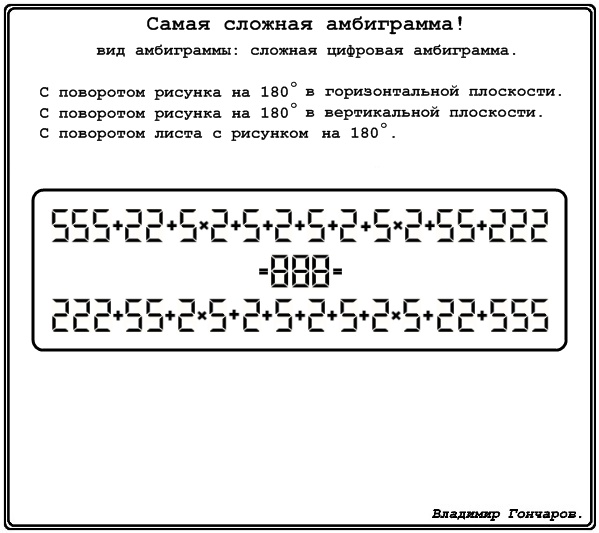 Самая сложная амбиграмма!

вид амбиграммы: сложная цифровая амбиграмма.

С поворотом рисунка на 180° в горизонтальной плоскости.
С поворотом рисунка на 180° в вертикальной плоскости.
С поворотом листа с рисунком на 180°.

$555+22+5\times2+5+2+5+2+5\times2+55+222$
$=888=$
$222+55+2\times5+2+5+2+5+2\times5+22+555$

Владимир Гончаров.